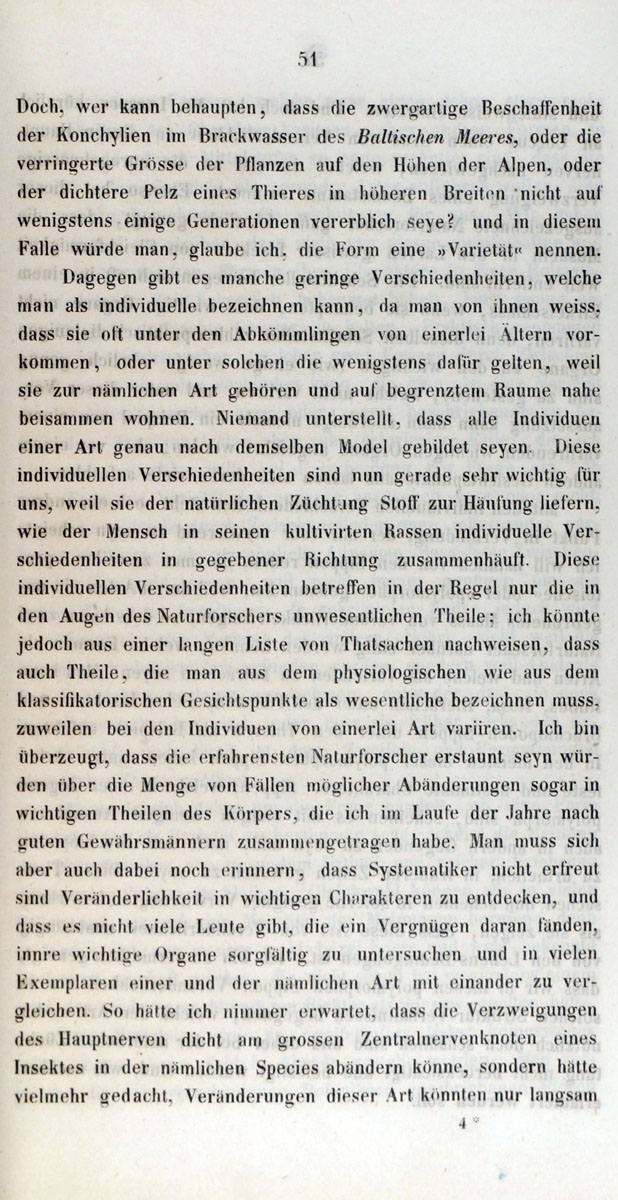 51

Doch, wer kann behaupten, dass die zwergartige Beschaffenheit der Konchylien im Brackwasser des Baltischen Meeres, oder die verringerte Grösse der Pflanzen auf den Höhen der Alpen, oder der dichtere Pelz eines Thieres in höheren Breiten nicht auf wenigstens einige Generationen vererblich seye? und in diesem Falle würde man, glaube ich, die Form eine »Varietät« nennen.

Dagegen gibt es manche geringe Verschiedenheiten, welche man als individuelle bezeichnen kann, da man von ihnen weiss, dass sie oft unter den Abkömmlingen von einerlei Ältern vorkommen, oder unter solchen die wenigstens dafür gelten, weil sie zur nämlichen Art gehören und auf begrenztem Raume nahe beisammen wohnen. Niemand unterstellt, dass alle Individuen einer Art genau nach demselben Model gebildet seyen. Diese individuellen Verschiedenheiten sind nun gerade sehr wichtig für uns, weil sie der natürlichen Züchtung Stoff zur Häufung liefern, wie der Mensch in seinen kultivirten Rassen individuelle Verschiedenheiten in gegebener Richtung zusammenhäuft. Diese individuellen Verschiedenheiten betreffen in der Regel nur die in den Augen des Naturforschers unwesentlichen Theile; ich könnte jedoch aus einer langen Liste von Thatsachen nachweisen, dass auch Theile, die man aus dem physiologischen wie aus dem klassifikatorischen Gesichtspunkte als wesentliche bezeichnen muss, zuweilen bei den Individuen von einerlei Art variiren. Ich bin überzeugt, dass die erfahrensten Naturforscher erstaunt seyn würden über die Menge von Fällen möglicher Abänderungen sogar in wichtigen Theilen des Körpers, die ich im Laufe der Jahre nach guten Gewährsmännern zusammengetragen habe. Man muss sich aber auch dabei noch erinnern, dass Systematiker nicht erfreut sind Veränderlichkeit in wichtigen Charakteren zu entdecken, und dass es nicht viele Leute gibt, die ein Vergnügen daran fänden, innre wichtige Organe sorgfältig zu untersuchen und in vielen Exemplaren einer und der nämlichen Art mit einander zu vergleichen. So hätte ich nimmer erwartet, dass die Verzweigungen des Hauptnerven dicht am grossen Zentralnervenknoten eines Insektes in der nämlichen Species abändern könne, sondern hätte vielmehr gedacht, Veränderungen dieser Art könnten nur langsam

4 *